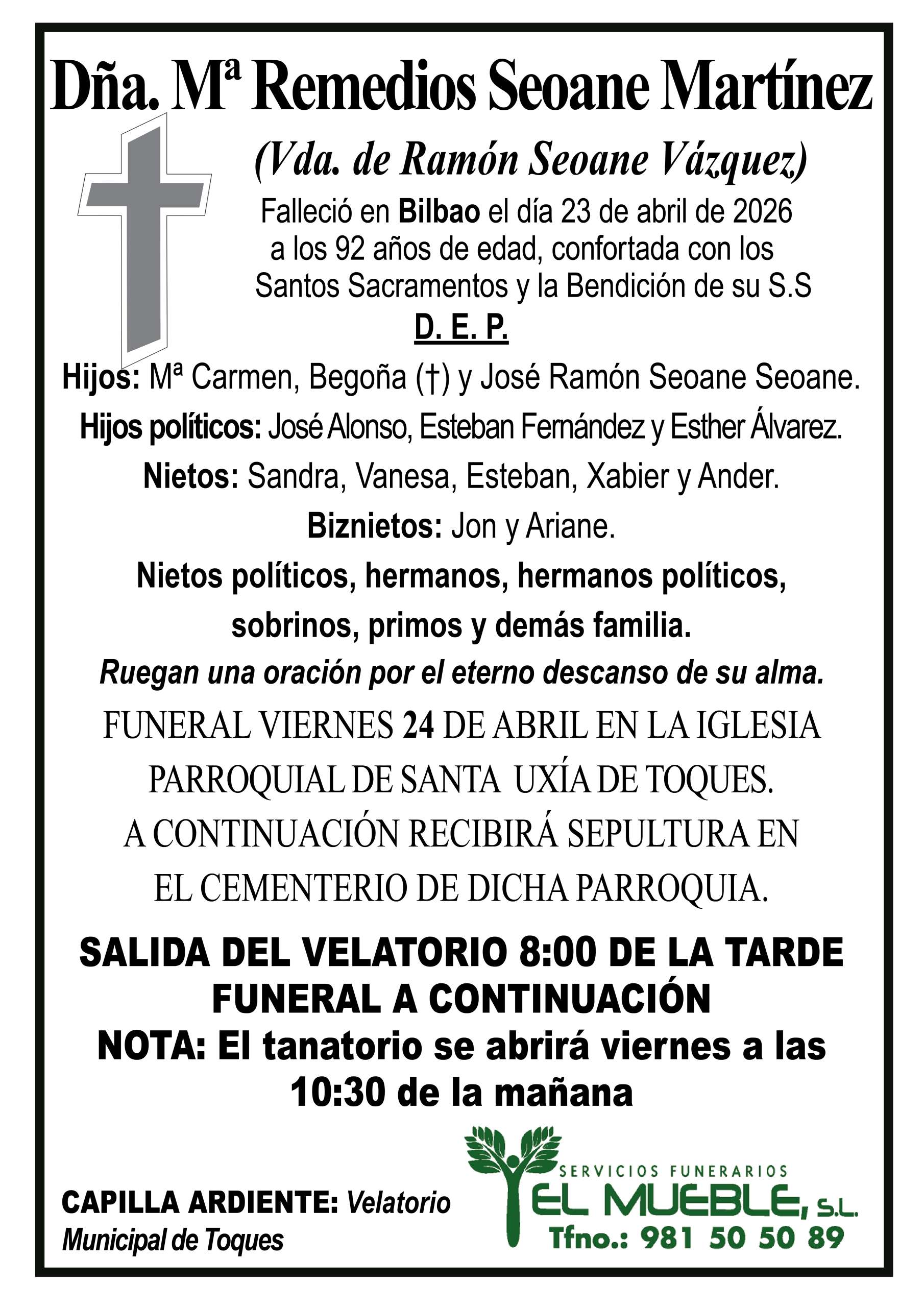 Dña. Mª Remedios Seoane Martínez

(Vda. de Ramón Seoane Vázquez)

Falleció en Bilbao el día 23 de abril de 2026 a los 92 años de edad, confortada con los Santos Sacramentos y la Bendición de su S.S

D. E. P.

Hijos: Mª Carmen, Begoña (†) y José Ramón Seoane Seoane.

Hijos políticos: José Alonso, Esteban Fernández y Esther Álvarez.

Nietos: Sandra, Vanesa, Esteban, Xabier y Ander.

Biznietos: Jon y Ariane.

Nietos políticos, hermanos, hermanos políticos, sobrinos, primos y demás familia.

Ruegan una oración por el eterno descanso de su alma.

FUNERAL VIERNES 24 DE ABRIL EN LA IGLESIA PARROQUIAL DE SANTA UXÍA DE TOQUES. A CONTINUACIÓN RECIBIRÁ SEPULTURA EN EL CEMENTERIO DE DICHA PARROQUIA.

SALIDA DEL VELATORIO 8:00 DE LA TARDE
FUNERAL A CONTINUACIÓN
NOTA: El tanatorio se abrirá viernes a las 10:30 de la mañana

CAPILLA ARDIENTE: Velatorio Municipal de Toques

SERVICIOS FUNERARIOS
EL MUEBLE, S.L.
Tfno.: 981 50 50 89